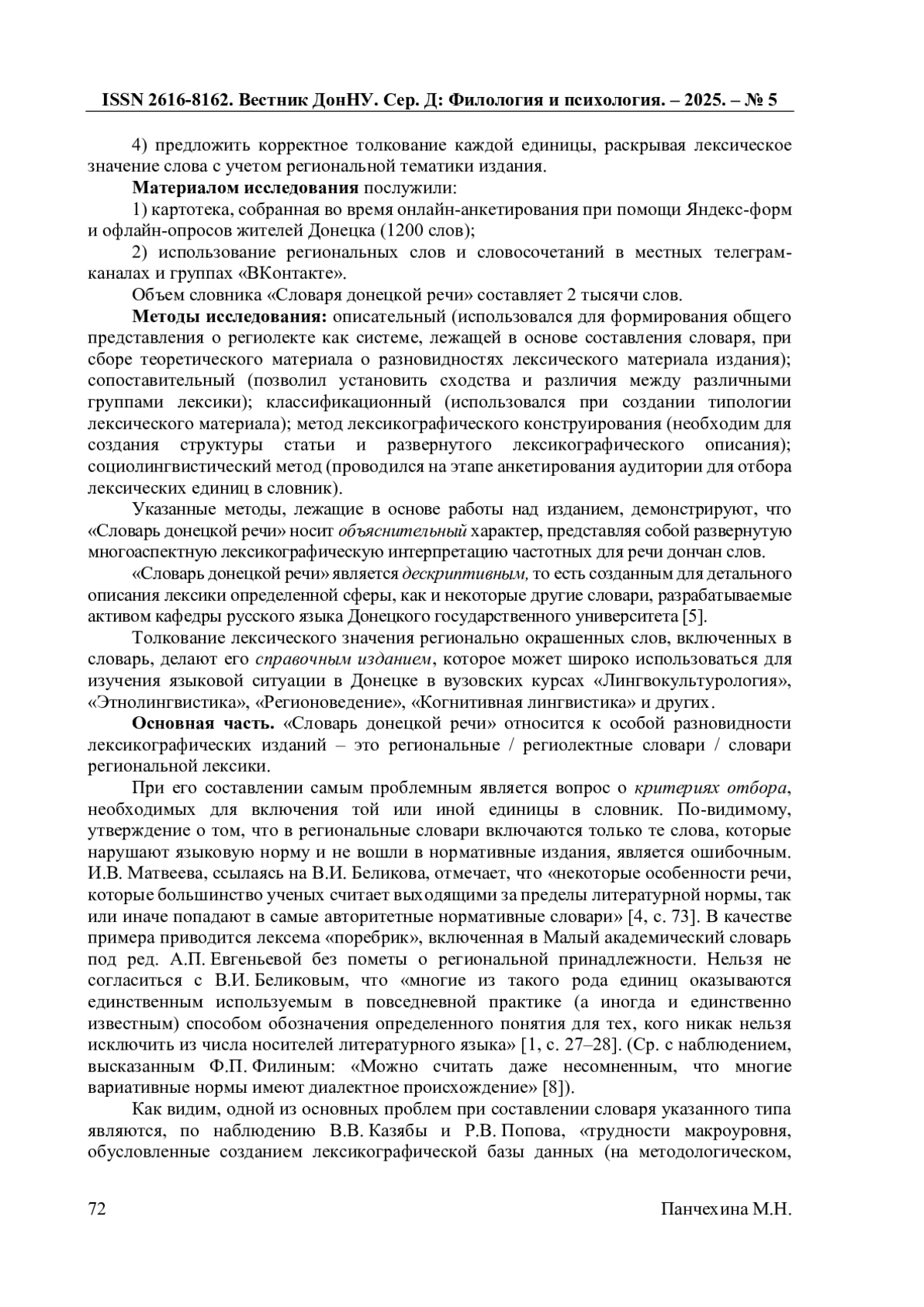 ISSN 2616-8162. Вестник ДонНУ. Сер. Д: Филология и психология. – 2025. – № 5

4) предложить корректное толкование каждой единицы, раскрывая лексическое значение слова с учетом региональной тематики издания.

Материалом исследования послужили:

1) картотека, собранная во время онлайн-анкетирования при помощи Яндекс-форм и офлайн-опросов жителей Донецка (1200 слов);

2) использование региональных слов и словосочетаний в местных телеграм-каналах и группах «ВКонтакте».

Объем словника «Словаря донецкой речи» составляет 2 тысячи слов.

Методы исследования: описательный (использовался для формирования общего представления о региолекте как системе, лежащей в основе составления словаря, при сборе теоретического материала о разновидностях лексического материала издания); сопоставительный (позволил установить сходства и различия между различными группами лексики); классификационный (использовался при создании типологии лексического материала); метод лексикографического конструирования (необходим для создания структуры статьи и развернутого лексикографического описания); социолингвистический метод (проводился на этапе анкетирования аудитории для отбора лексических единиц в словник).

Указанные методы, лежащие в основе работы над изданием, демонстрируют, что «Словарь донецкой речи» носит объяснительный характер, представляя собой развернутую многоаспектную лексикографическую интерпретацию частотных для речи дончан слов.

«Словарь донецкой речи» является дескриптивным, то есть созданным для детального описания лексики определенной сферы, как и некоторые другие словари, разрабатываемые активом кафедры русского языка Донецкого государственного университета [5].

Толкование лексического значения регионально окрашенных слов, включенных в словарь, делают его справочным изданием, которое может широко использоваться для изучения языковой ситуации в Донецке в вузовских курсах «Лингвокультурология», «Этнолингвистика», «Регионоведение», «Когнитивная лингвистика» и других.

Основная часть. «Словарь донецкой речи» относится к особой разновидности лексикографических изданий – это региональные / региолектные словари / словари региональной лексики.

При его составлении самым проблемным является вопрос о критериях отбора, необходимых для включения той или иной единицы в словник. По-видимому, утверждение о том, что в региональные словари включаются только те слова, которые нарушают языковую норму и не вошли в нормативные издания, является ошибочным. И.В. Матвеева, ссылаясь на В.И. Беликова, отмечает, что «некоторые особенности речи, которые большинство ученых считает выходящими за пределы литературной нормы, так или иначе попадают в самые авторитетные нормативные словари» [4, с. 73]. В качестве примера приводится лексема «поребрик», включенная в Малый академический словарь под ред. А.П. Евгеньевой без пометы о региональной принадлежности. Нельзя не согласиться с В.И. Беликовым, что «многие из такого рода единиц оказываются единственным используемым в повседневной практике (а иногда и единственно известным) способом обозначения определенного понятия для тех, кого никак нельзя исключить из числа носителей литературного языка» [1, с. 27–28]. (Ср. с наблюдением, высказанным Ф.П. Филиным: «Можно считать даже несомненным, что многие вариативные нормы имеют диалектное происхождение» [8]).

Как видим, одной из основных проблем при составлении словаря указанного типа являются, по наблюдению В.В. Казябы и Р.В. Попова, «трудности макроуровня, обусловленные созданием лексикографической базы данных (на методологическом,

72 Панчехина М.Н.